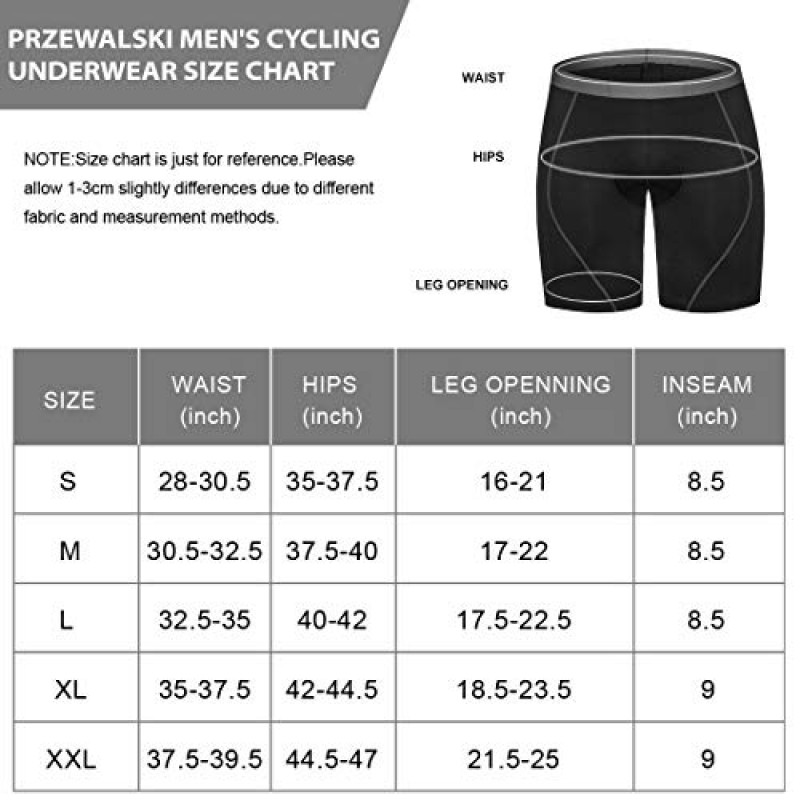 PRZEWALSKI MEN'S CYCLING UNDERWEAR SIZE CHART

NOTE:Size chart is just for reference.Please allow 1-3cm slightly differences due to different fabric and measurement methods.

WAIST

HIPS

LEG OPENING

| SIZE | WAIST (inch) | HIPS (inch) | LEG OPENNING (inch) | INSEAM (inch) |
|---|---|---|---|---|
| S | 28-30.5 | 35-37.5 | 16-21 | 8.5 |
| M | 30.5-32.5 | 37.5-40 | 17-22 | 8.5 |
| L | 32.5-35 | 40-42 | 17.5-22.5 | 8.5 |
| XL | 35-37.5 | 42-44.5 | 18.5-23.5 | 9 |
| XXL | 37.5-39.5 | 44.5-47 | 21.5-25 | 9 |